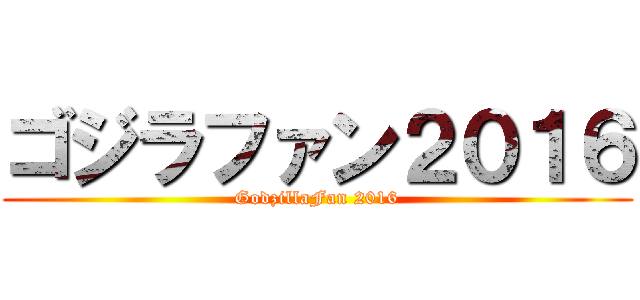 ゴジラファン2016
GodzillaFan 2016